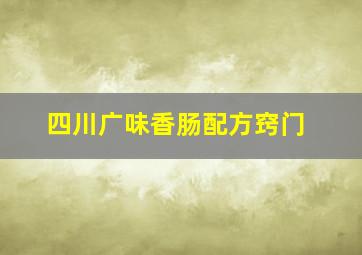 四川广味香肠配方窍门